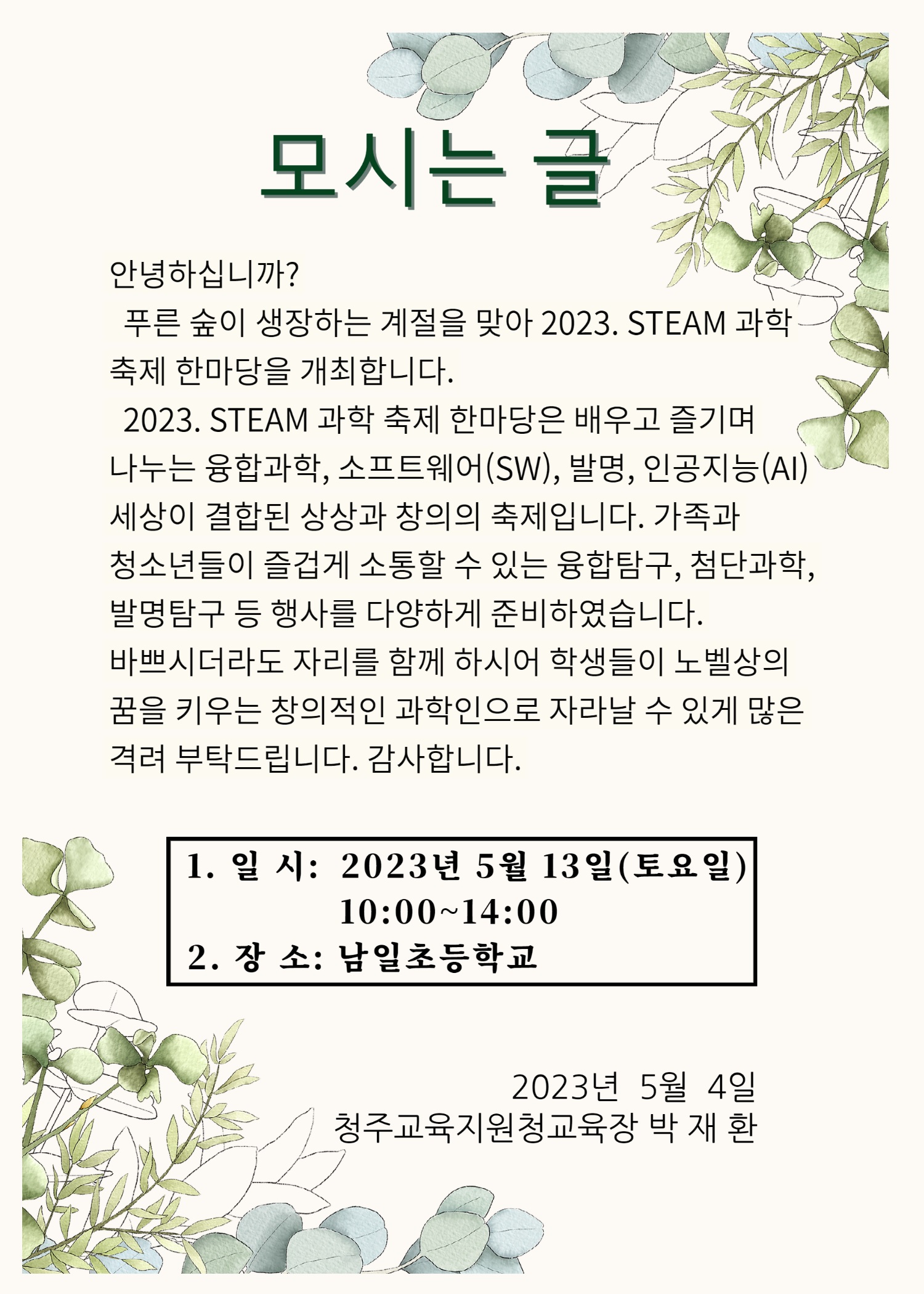 모시는 글

안녕하십니까?

푸른 숲이 생장하는 계절을 맞아 2023. STEAM 과학 축제 한마당을 개최합니다.

2023. STEAM 과학 축제 한마당은 배우고 즐기며 나누는 융합과학, 소프트웨어(SW), 발명, 인공지능(AI) 세상이 결합된 상상과 창의의 축제입니다. 가족과 청소년들이 즐겁게 소통할 수 있는 융합탐구, 첨단과학, 발명탐구 등 행사를 다양하게 준비하였습니다. 바쁘시더라도 자리를 함께 하시어 학생들이 노벨상의 꿈을 키우는 창의적인 과학인으로 자라날 수 있게 많은 격려 부탁드립니다. 감사합니다.

1. 일 시: 2023년 5월 13일(토요일)
10:00~14:00
2. 장 소: 남일초등학교

2023년 5월 4일
청주교육지원청교육장 박 재 환